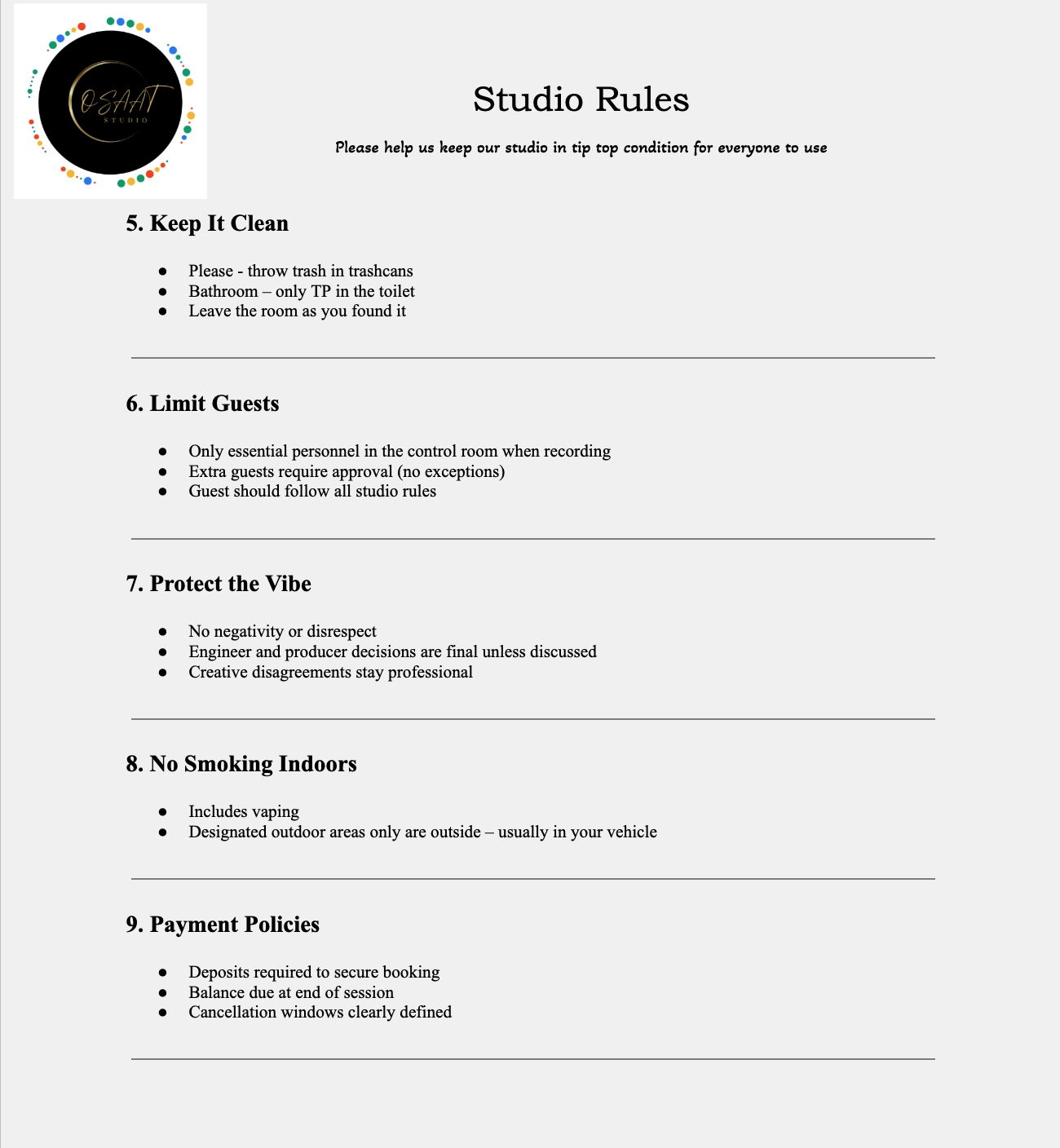 OSAAT
STUDIO

Studio Rules

Please help us keep our studio in tip top condition for everyone to use

5. Keep It Clean

- Please - throw trash in trashcans
- Bathroom – only TP in the toilet
- Leave the room as you found it

6. Limit Guests

- Only essential personnel in the control room when recording
- Extra guests require approval (no exceptions)
- Guest should follow all studio rules

7. Protect the Vibe

- No negativity or disrespect
- Engineer and producer decisions are final unless discussed
- Creative disagreements stay professional

8. No Smoking Indoors

- Includes vaping
- Designated outdoor areas only are outside – usually in your vehicle

9. Payment Policies

- Deposits required to secure booking
- Balance due at end of session
- Cancellation windows clearly defined